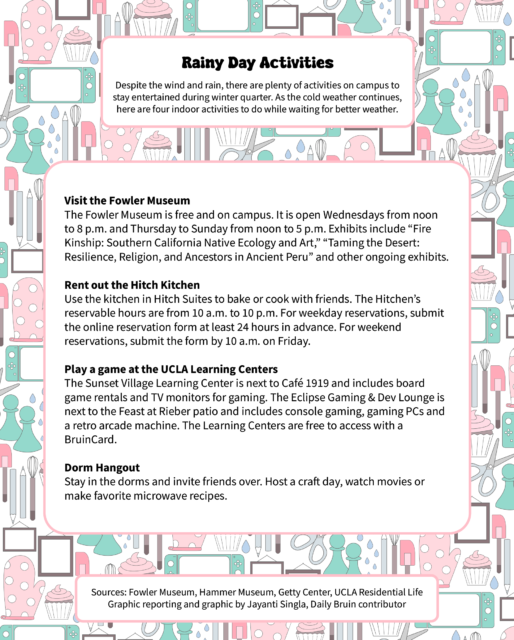 Rainy Day Activities

Despite the wind and rain, there are plenty of activities on campus to stay entertained during winter quarter. As the cold weather continues, here are four indoor activities to do while waiting for better weather.

Visit the Fowler Museum
The Fowler Museum is free and on campus. It is open Wednesdays from noon to 8 p.m. and Thursday to Sunday from noon to 5 p.m. Exhibits include "Fire Kinship: Southern California Native Ecology and Art," "Taming the Desert: Resilience, Religion, and Ancestors in Ancient Peru" and other ongoing exhibits.

Rent out the Hitch Kitchen
Use the kitchen in Hitch Suites to bake or cook with friends. The Hitchen's reservable hours are from 10 a.m. to 10 p.m. For weekday reservations, submit the online reservation form at least 24 hours in advance. For weekend reservations, submit the form by 10 a.m. on Friday.

Play a game at the UCLA Learning Centers
The Sunset Village Learning Center is next to Café 1919 and includes board game rentals and TV monitors for gaming. The Eclipse Gaming & Dev Lounge is next to the Feast at Rieber patio and includes console gaming, gaming PCs and a retro arcade machine. The Learning Centers are free to access with a BruinCard.

Dorm Hangout
Stay in the dorms and invite friends over. Host a craft day, watch movies or make favorite microwave recipes.

Sources: Fowler Museum, Hammer Museum, Getty Center, UCLA Residential Life
Graphic reporting and graphic by Jayanti Singla, Daily Bruin contributor